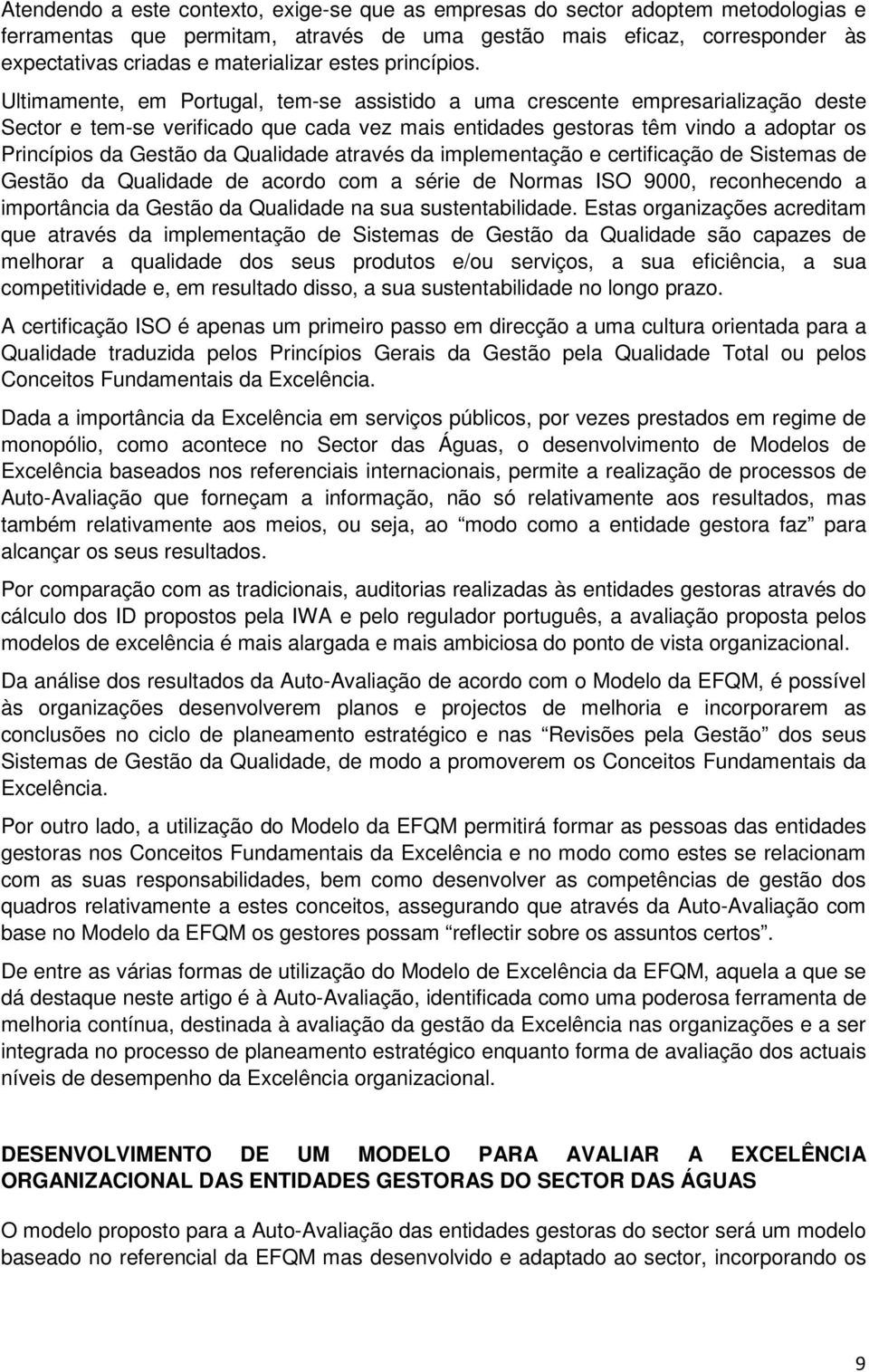 Atendendo a este contexto, exige-se que as empresas do sector adoptem metodologias e ferramentas que permitam, através de uma gestão mais eficaz, corresponder às expectativas criadas e materializar estes princípios.

Ultimamente, em Portugal, tem-se assistido a uma crescente empresarialização deste Sector e tem-se verificado que cada vez mais entidades gestoras têm vindo a adoptar os Princípios da Gestão da Qualidade através da implementação e certificação de Sistemas de Gestão da Qualidade de acordo com a série de Normas ISO 9000, reconhecendo a importância da Gestão da Qualidade na sua sustentabilidade. Estas organizações acreditam que através da implementação de Sistemas de Gestão da Qualidade são capazes de melhorar a qualidade dos seus produtos e/ou serviços, a sua eficiência, a sua competitividade e, em resultado disso, a sua sustentabilidade no longo prazo.

A certificação ISO é apenas um primeiro passo em direcção a uma cultura orientada para a Qualidade traduzida pelos Princípios Gerais da Gestão pela Qualidade Total ou pelos Conceitos Fundamentais da Excelência.

Dada a importância da Excelência em serviços públicos, por vezes prestados em regime de monopólio, como acontece no Sector das Águas, o desenvolvimento de Modelos de Excelência baseados nos referenciais internacionais, permite a realização de processos de Auto-Avaliação que forneçam a informação, não só relativamente aos resultados, mas também relativamente aos meios, ou seja, ao “modo como a entidade gestora faz” para alcançar os seus resultados.

Por comparação com as tradicionais, auditorias realizadas às entidades gestoras através do cálculo dos ID propostos pela IWA e pelo regulador português, a avaliação proposta pelos modelos de excelência é mais alargada e mais ambiciosa do ponto de vista organizacional.

Da análise dos resultados da Auto-Avaliação de acordo com o Modelo da EFQM, é possível às organizações desenvolverem planos e projectos de melhoria e incorporarem as conclusões no ciclo de planeamento estratégico e nas “Revisões pela Gestão” dos seus Sistemas de Gestão da Qualidade, de modo a promoverem os Conceitos Fundamentais da Excelência.

Por outro lado, a utilização do Modelo da EFQM permitirá formar as pessoas das entidades gestoras nos Conceitos Fundamentais da Excelência e no modo como estes se relacionam com as suas responsabilidades, bem como desenvolver as competências de gestão dos quadros relativamente a estes conceitos, assegurando que através da Auto-Avaliação com base no Modelo da EFQM os gestores possam “reflectir sobre os assuntos certos”.

De entre as várias formas de utilização do Modelo de Excelência da EFQM, aquela a que se dá destaque neste artigo é à Auto-Avaliação, identificada como uma poderosa ferramenta de melhoria contínua, destinada à avaliação da gestão da Excelência nas organizações e a ser integrada no processo de planeamento estratégico enquanto forma de avaliação dos actuais níveis de desempenho da Excelência organizacional.

DESENVOLVIMENTO DE UM MODELO PARA AVALIAR A EXCELÊNCIA ORGANIZACIONAL DAS ENTIDADES GESTORAS DO SECTOR DAS ÁGUAS

O modelo proposto para a Auto-Avaliação das entidades gestoras do sector será um modelo baseado no referencial da EFQM mas desenvolvido e adaptado ao sector, incorporando os

9